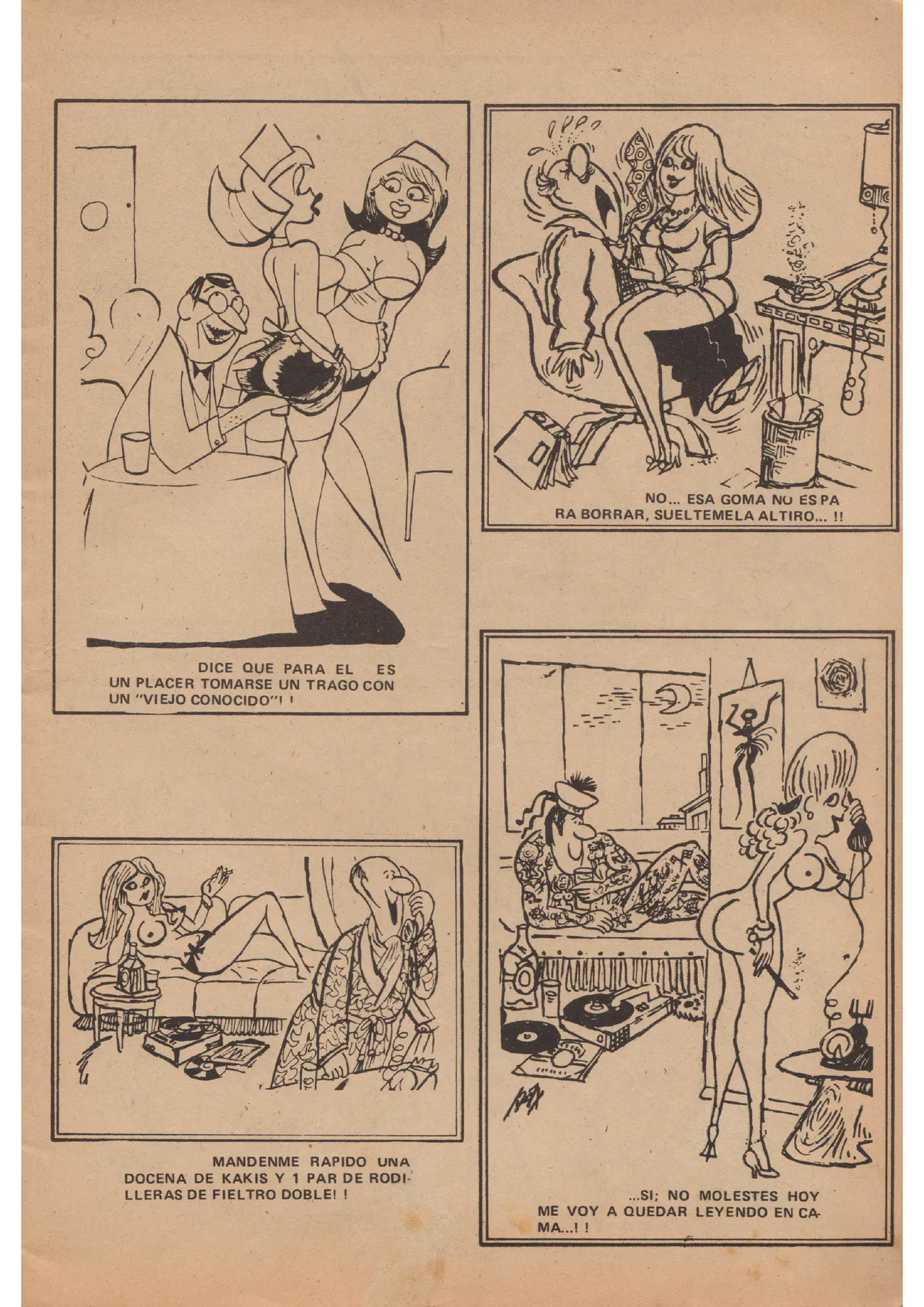 DICE QUE PARA EL ES UN PLACER TOMARSE UN TRAGO CON UN "VIEJO CONOCIDO"! !

NO... ESA GOMA NO ES PARA BORRAR, SUELTEMELA ALTIRO... !!

MANDENME RAPIDO UNA DOCENA DE KAKIS Y 1 PAR DE RODILLERAS DE FIELTRO DOBLE! !

...SI; NO MOLESTES HOY ME VOY A QUEDAR LEYENDO EN CAMA...! !